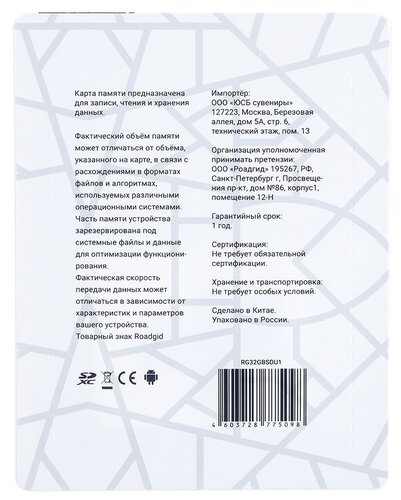 Карта памяти предназначена для записи, чтения и хранения данных.

Фактический объём памяти может отличаться от объёма, указанного на карте, в связи с расхождениями в форматах файлов и алгоритмах, используемых различными операционными системами.
Часть памяти устройства зарезервирована под системные файлы и данные для оптимизации функционирования.
Фактическая скорость передачи данных может отличаться в зависимости от характеристик и параметров вашего устройства.
Товарный знак Roadgid

SD XC CE

Импортёр:
ООО «ЮСБ сувениры» 127223, Москва, Березовая аллея, дом 5А, стр. 6, технический этаж, пом. 13

Организация уполномоченная принимать претензии:
ООО «Роадгид» 195267, РФ, Санкт-Петербург г, Просвещения пр-кт, дом №86, корпус1, помещение 12-Н

Гарантийный срок:
1 год.

Сертификация:
Не требует обязательной сертификации.

Хранение и транспортировка:
Не требует особых условий.

Сделано в Китае.
Упаковано в России.

RG32GBSDU1

4 603728 775098